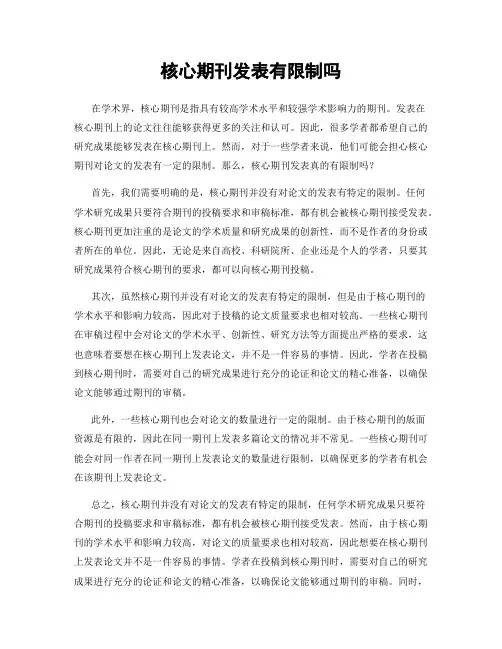 核心期刊发表有限制吗

在学术界，核心期刊是指具有较高学术水平和较强学术影响力的期刊。发表在核心期刊上的论文往往能够获得更多的关注和认可。因此，很多学者都希望自己的研究成果能够发表在核心期刊上。然而，对于一些学者来说，他们可能会担心核心期刊对论文的发表有一定的限制。那么，核心期刊发表真的有限制吗？

首先，我们需要明确的是，核心期刊并没有对论文的发表有特定的限制。任何学术研究成果只要符合期刊的投稿要求和审稿标准，都有机会被核心期刊接受发表。核心期刊更加注重的是论文的学术质量和研究成果的创新性，而不是作者的身份或者所在的单位。因此，无论是来自高校、科研院所、企业还是个人的学者，只要其研究成果符合核心期刊的要求，都可以向核心期刊投稿。

其次，虽然核心期刊并没有对论文的发表有特定的限制，但是由于核心期刊的学术水平和影响力较高，因此对于投稿的论文质量要求也相对较高。一些核心期刊在审稿过程中会对论文的学术水平、创新性、研究方法等方面提出严格的要求，这也意味着要想在核心期刊上发表论文，并不是一件容易的事情。因此，学者在投稿到核心期刊时，需要对自己的研究成果进行充分的论证和论文的精心准备，以确保论文能够通过期刊的审稿。

此外，一些核心期刊也会对论文的数量进行一定的限制。由于核心期刊的版面资源是有限的，因此在同一期刊上发表多篇论文的情况并不常见。一些核心期刊可能会对同一作者在同一期刊上发表论文的数量进行限制，以确保更多的学者有机会在该期刊上发表论文。

总之，核心期刊并没有对论文的发表有特定的限制，任何学术研究成果只要符合期刊的投稿要求和审稿标准，都有机会被核心期刊接受发表。然而，由于核心期刊的学术水平和影响力较高，对论文的质量要求也相对较高，因此想要在核心期刊上发表论文并不是一件容易的事情。学者在投稿到核心期刊时，需要对自己的研究成果进行充分的论证和论文的精心准备，以确保论文能够通过期刊的审稿。同时，